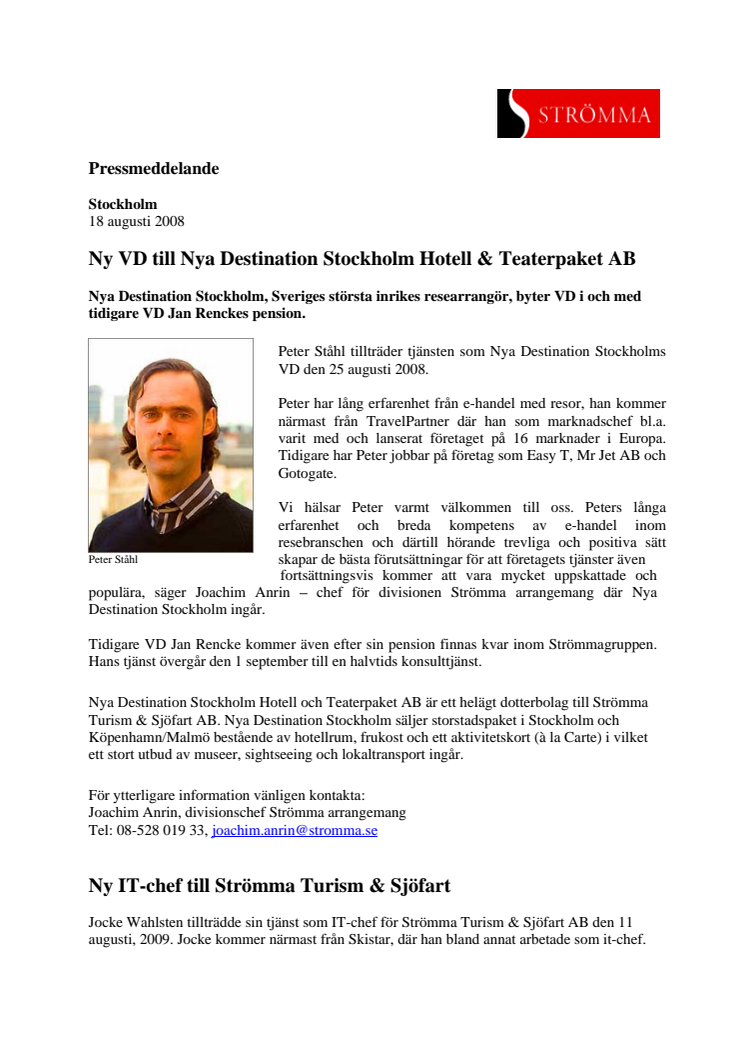 STRÖMMA

Pressmeddelande

Stockholm
18 augusti 2008

Ny VD till Nya Destination Stockholm Hotell & Teaterpaket AB

Nya Destination Stockholm, Sveriges största inrikes researrangör, byter VD i och med tidigare VD Jan Renckes pension.

Peter Ståhl

Peter Ståhl tillträder tjänsten som Nya Destination Stockholms VD den 25 augusti 2008.

Peter har lång erfarenhet från e-handel med resor, han kommer närmast från TravelPartner där han som marknadschef bl.a. varit med och lanserat företaget på 16 marknader i Europa. Tidigare har Peter jobbar på företag som Easy T, Mr Jet AB och Gotogate.

Vi hälsar Peter varmt välkommen till oss. Peters långa erfarenhet och breda kompetens av e-handel inom resebranschen och därtill hörande trevliga och positiva sätt skapar de bästa förutsättningar för att företagets tjänster även fortsättningsvis kommer att vara mycket uppskattade och populära, säger Joachim Anrin – chef för divisionen Strömma arrangemang där Nya Destination Stockholm ingår.

Tidigare VD Jan Rencke kommer även efter sin pension finnas kvar inom Strömmagruppen. Hans tjänst övergår den 1 september till en halvtids konsulttjänst.

Nya Destination Stockholm Hotell och Teaterpaket AB är ett helägt dotterbolag till Strömma Turism & Sjöfart AB. Nya Destination Stockholm säljer storstadspaket i Stockholm och Köpenhamn/Malmö bestående av hotellrum, frukost och ett aktivitetskort (à la Carte) i vilket ett stort utbud av museer, sightseeing och lokaltransport ingår.

För ytterligare information vänligen kontakta:
Joachim Anrin, divisionschef Strömma arrangemang
Tel: 08-528 019 33, joachim.anrin@stromma.se

Ny IT-chef till Strömma Turism & Sjöfart

Jocke Wahlsten tillträdde sin tjänst som IT-chef för Strömma Turism & Sjöfart AB den 11 augusti, 2009. Jocke kommer närmast från Skistar, där han bland annat arbetade som it-chef.